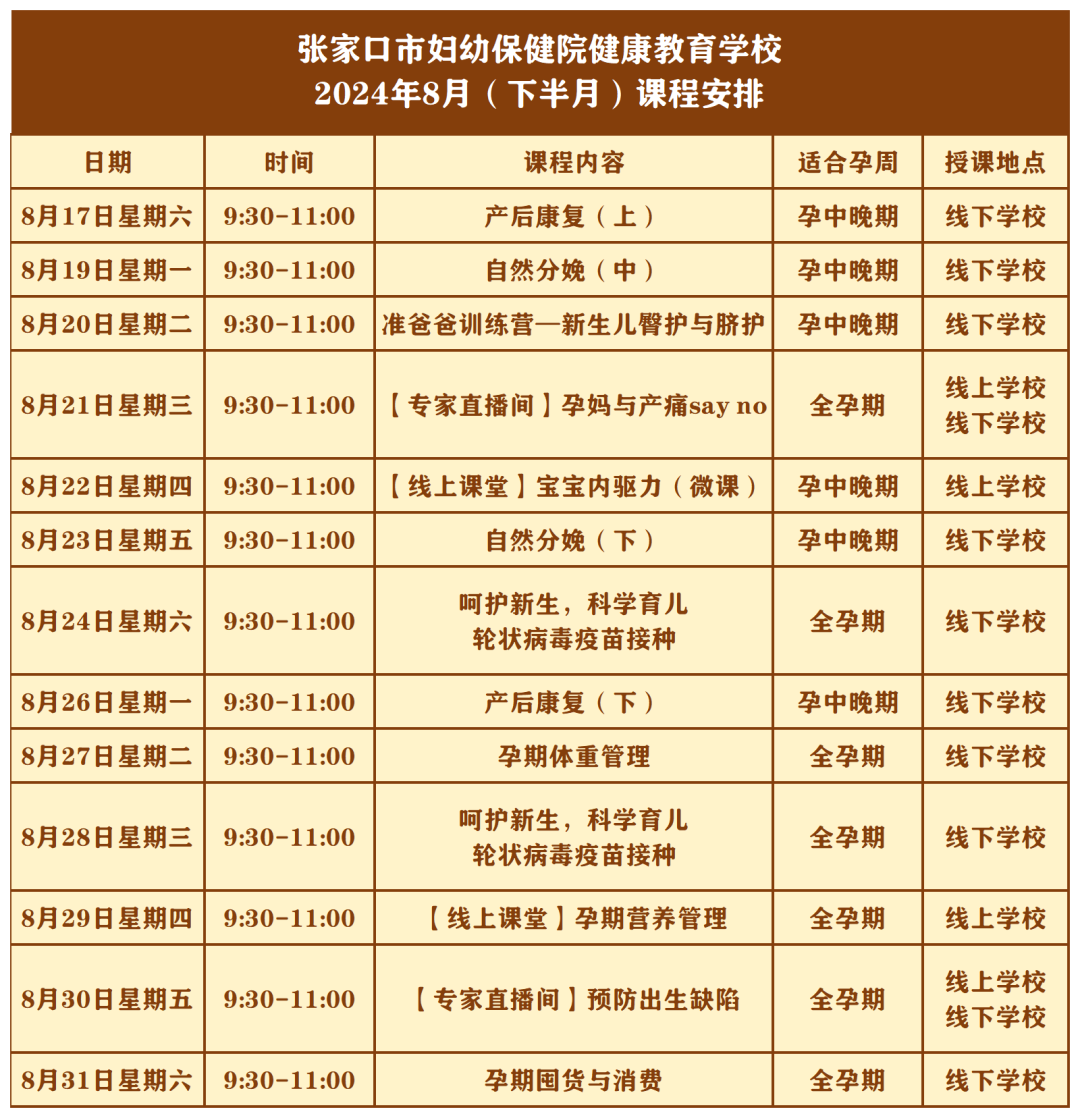 张家口市妇幼保健院健康教育学校
2024年8月（下半月）课程安排

| 日期 | 时间 | 课程内容 | 适合孕周 | 授课地点 |
|---|---|---|---|---|
| 8月17日星期六 | 9:30-11:00 | 产后康复（上） | 孕中晚期 | 线下学校 |
| 8月19日星期一 | 9:30-11:00 | 自然分娩（中） | 孕中晚期 | 线下学校 |
| 8月20日星期二 | 9:30-11:00 | 准爸爸训练营—新生儿臀护与脐护 | 孕中晚期 | 线下学校 |
| 8月21日星期三 | 9:30-11:00 | 【专家直播间】孕妈与产痛say no | 全孕期 | 线上学校 线下学校 |
| 8月22日星期四 | 9:30-11:00 | 【线上课堂】宝宝内驱力（微课） | 孕中晚期 | 线上学校 |
| 8月23日星期五 | 9:30-11:00 | 自然分娩（下） | 孕中晚期 | 线下学校 |
| 8月24日星期六 | 9:30-11:00 | 呵护新生，科学育儿 轮状病毒疫苗接种 | 全孕期 | 线下学校 |
| 8月26日星期一 | 9:30-11:00 | 产后康复（下） | 孕中晚期 | 线下学校 |
| 8月27日星期二 | 9:30-11:00 | 孕期体重管理 | 全孕期 | 线下学校 |
| 8月28日星期三 | 9:30-11:00 | 呵护新生，科学育儿 轮状病毒疫苗接种 | 全孕期 | 线下学校 |
| 8月29日星期四 | 9:30-11:00 | 【线上课堂】孕期营养管理 | 全孕期 | 线上学校 |
| 8月30日星期五 | 9:30-11:00 | 【专家直播间】预防出生缺陷 | 全孕期 | 线上学校 线下学校 |
| 8月31日星期六 | 9:30-11:00 | 孕期囤货与消费 | 全孕期 | 线下学校 |